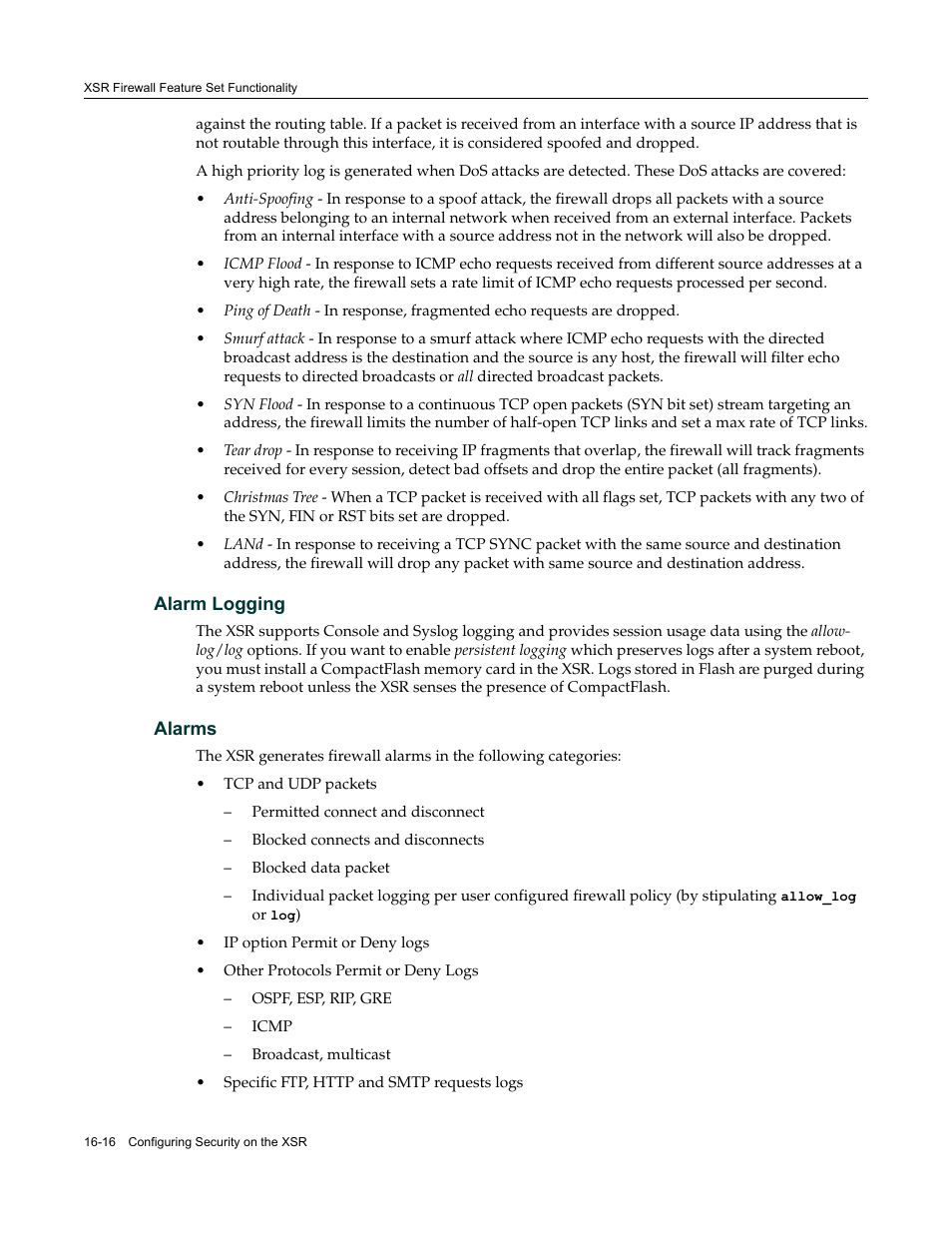 XSR Firewall Feature Set Functionality

against the routing table. If a packet is received from an interface with a source IP address that is not routable through this interface, it is considered spoofed and dropped.

A high priority log is generated when DoS attacks are detected. These DoS attacks are covered:

• Anti-Spoofing - In response to a spoof attack, the firewall drops all packets with a source address belonging to an internal network when received from an external interface. Packets from an internal interface with a source address not in the network will also be dropped.

• ICMP Flood - In response to ICMP echo requests received from different source addresses at a very high rate, the firewall sets a rate limit of ICMP echo requests processed per second.

• Ping of Death - In response, fragmented echo requests are dropped.

• Smurf attack - In response to a smurf attack where ICMP echo requests with the directed broadcast address is the destination and the source is any host, the firewall will filter echo requests to directed broadcasts or all directed broadcast packets.

• SYN Flood - In response to a continuous TCP open packets (SYN bit set) stream targeting an address, the firewall limits the number of half-open TCP links and set a max rate of TCP links.

• Tear drop - In response to receiving IP fragments that overlap, the firewall will track fragments received for every session, detect bad offsets and drop the entire packet (all fragments).

• Christmas Tree - When a TCP packet is received with all flags set, TCP packets with any two of the SYN, FIN or RST bits set are dropped.

• LANd - In response to receiving a TCP SYNC packet with the same source and destination address, the firewall will drop any packet with same source and destination address.

Alarm Logging

The XSR supports Console and Syslog logging and provides session usage data using the allow-log/log options. If you want to enable persistent logging which preserves logs after a system reboot, you must install a CompactFlash memory card in the XSR. Logs stored in Flash are purged during a system reboot unless the XSR senses the presence of CompactFlash.

Alarms

The XSR generates firewall alarms in the following categories:

• TCP and UDP packets
– Permitted connect and disconnect
– Blocked connects and disconnects
– Blocked data packet
– Individual packet logging per user configured firewall policy (by stipulating allow_log or log)

• IP option Permit or Deny logs

• Other Protocols Permit or Deny Logs
– OSPF, ESP, RIP, GRE
– ICMP
– Broadcast, multicast

• Specific FTP, HTTP and SMTP requests logs

16-16 Configuring Security on the XSR